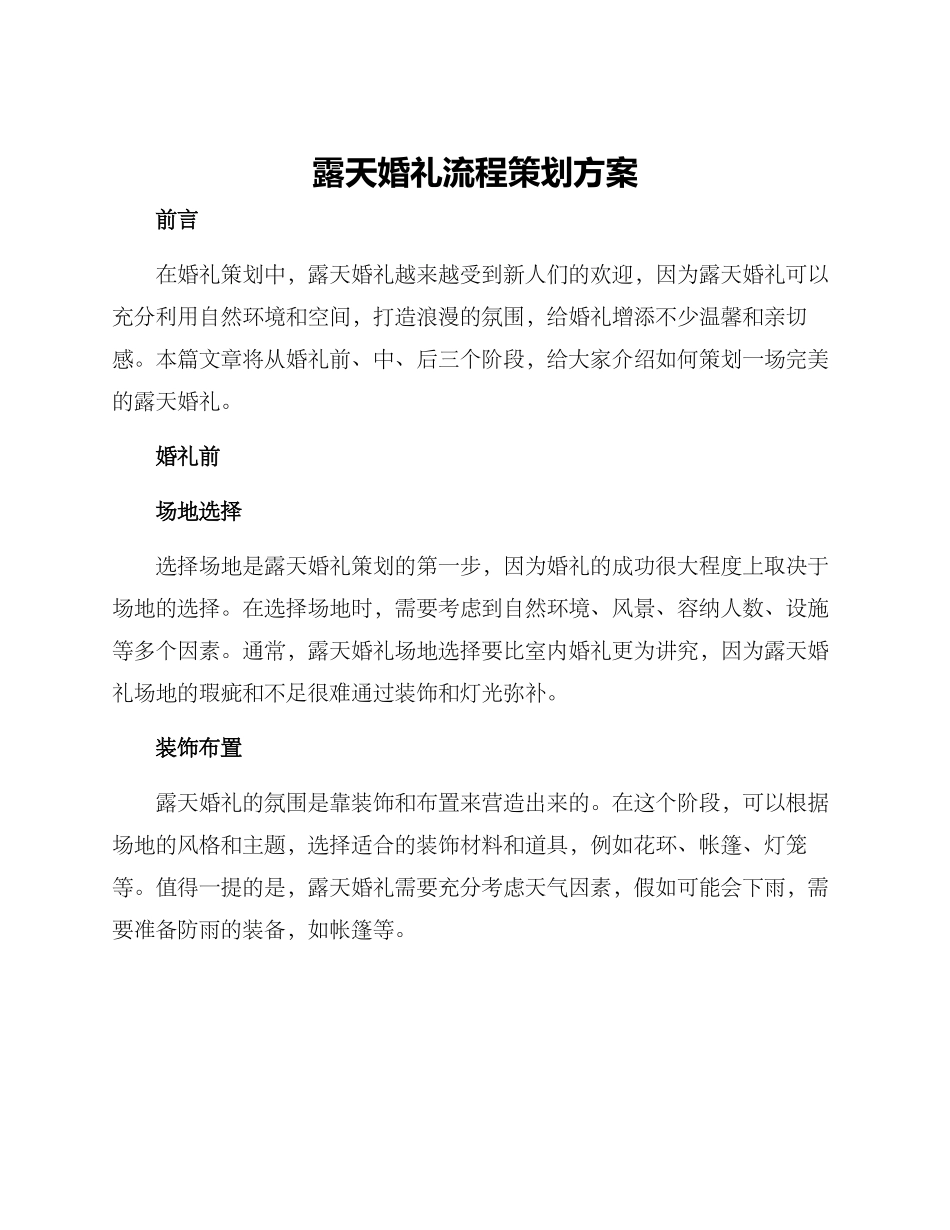 露天婚礼流程策划方案

前言

在婚礼策划中，露天婚礼越来越受到新人们的欢迎，因为露天婚礼可以充分利用自然环境和空间，打造浪漫的氛围，给婚礼增添不少温馨和亲切感。本篇文章将从婚礼前、中、后三个阶段，给大家介绍如何策划一场完美的露天婚礼。

婚礼前

场地选择

选择场地是露天婚礼策划的第一步，因为婚礼的成功很大程度上取决于场地的选择。在选择场地时，需要考虑到自然环境、风景、容纳人数、设施等多个因素。通常，露天婚礼场地选择要比室内婚礼更为讲究，因为露天婚礼场地的瑕疵和不足很难通过装饰和灯光弥补。

装饰布置

露天婚礼的氛围是靠装饰和布置来营造出来的。在这个阶段，可以根据场地的风格和主题，选择适合的装饰材料和道具，例如花环、帐篷、灯笼等。值得一提的是，露天婚礼需要充分考虑天气因素，假如可能会下雨，需要准备防雨的装备，如帐篷等。